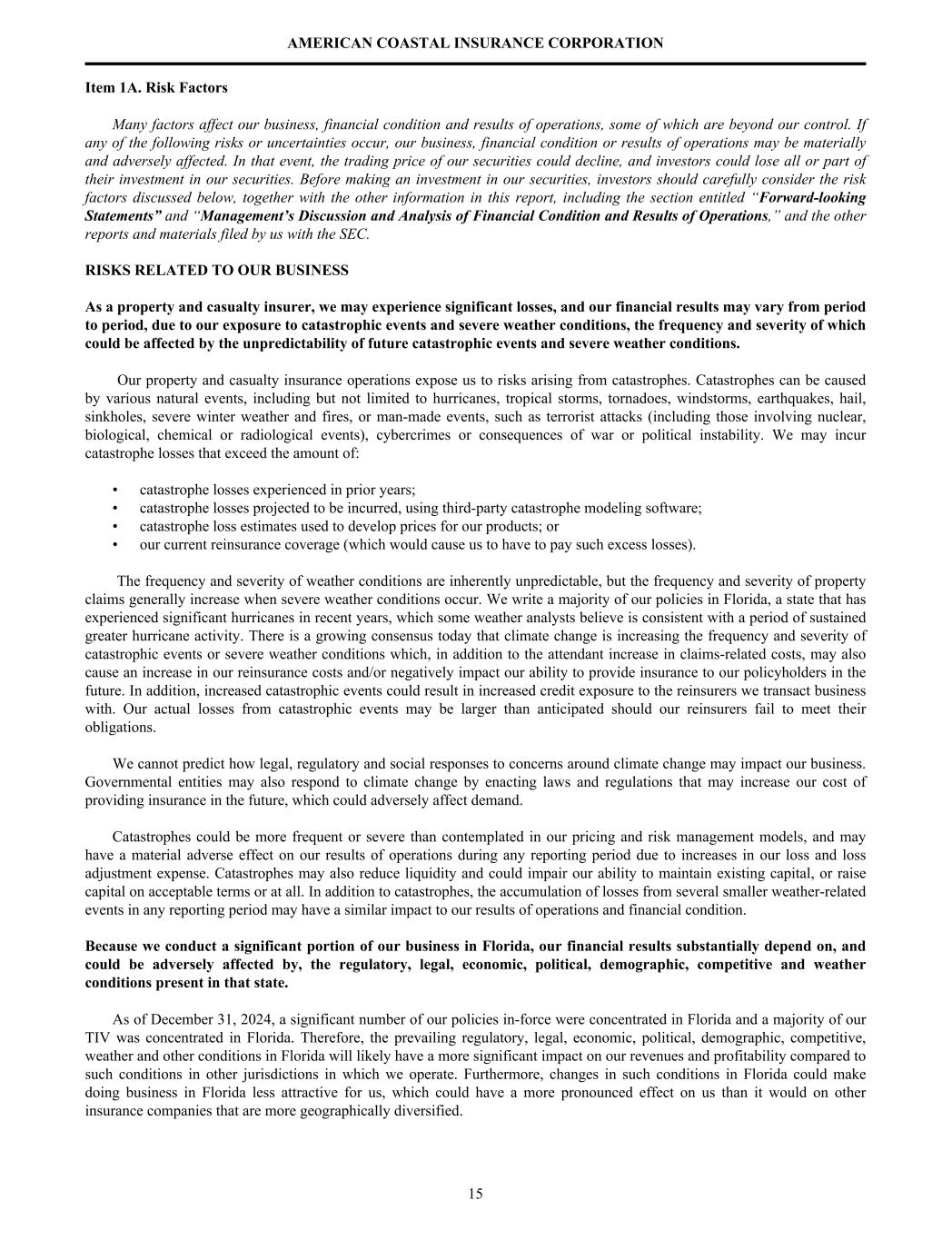 AMERICAN COASTAL INSURANCE CORPORATION

Item 1A. Risk Factors

Many factors affect our business, financial condition and results of operations, some of which are beyond our control. If any of the following risks or uncertainties occur, our business, financial condition or results of operations may be materially and adversely affected. In that event, the trading price of our securities could decline, and investors could lose all or part of their investment in our securities. Before making an investment in our securities, investors should carefully consider the risk factors discussed below, together with the other information in this report, including the section entitled "Forward-looking Statements" and "Management's Discussion and Analysis of Financial Condition and Results of Operations," and the other reports and materials filed by us with the SEC.

RISKS RELATED TO OUR BUSINESS

As a property and casualty insurer, we may experience significant losses, and our financial results may vary from period to period, due to our exposure to catastrophic events and severe weather conditions, the frequency and severity of which could be affected by the unpredictability of future catastrophic events and severe weather conditions.

Our property and casualty insurance operations expose us to risks arising from catastrophes. Catastrophes can be caused by various natural events, including but not limited to hurricanes, tropical storms, tornadoes, windstorms, earthquakes, hail, sinkholes, severe winter weather and fires, or man-made events, such as terrorist attacks (including those involving nuclear, biological, chemical or radiological events), cybercrimes or consequences of war or political instability. We may incur catastrophe losses that exceed the amount of:

• catastrophe losses experienced in prior years;
• catastrophe losses projected to be incurred, using third-party catastrophe modeling software;
• catastrophe loss estimates used to develop prices for our products; or
• our current reinsurance coverage (which would cause us to have to pay such excess losses).

The frequency and severity of weather conditions are inherently unpredictable, but the frequency and severity of property claims generally increase when severe weather conditions occur. We write a majority of our policies in Florida, a state that has experienced significant hurricanes in recent years, which some weather analysts believe is consistent with a period of sustained greater hurricane activity. There is a growing consensus today that climate change is increasing the frequency and severity of catastrophic events or severe weather conditions which, in addition to the attendant increase in claims-related costs, may also cause an increase in our reinsurance costs and/or negatively impact our ability to provide insurance to our policyholders in the future. In addition, increased catastrophic events could result in increased credit exposure to the reinsurers we transact business with. Our actual losses from catastrophic events may be larger than anticipated should our reinsurers fail to meet their obligations.

We cannot predict how legal, regulatory and social responses to concerns around climate change may impact our business. Governmental entities may also respond to climate change by enacting laws and regulations that may increase our cost of providing insurance in the future, which could adversely affect demand.

Catastrophes could be more frequent or severe than contemplated in our pricing and risk management models, and may have a material adverse effect on our results of operations during any reporting period due to increases in our loss and loss adjustment expense. Catastrophes may also reduce liquidity and could impair our ability to maintain existing capital, or raise capital on acceptable terms or at all. In addition to catastrophes, the accumulation of losses from several smaller weather-related events in any reporting period may have a similar impact to our results of operations and financial condition.

Because we conduct a significant portion of our business in Florida, our financial results substantially depend on, and could be adversely affected by, the regulatory, legal, economic, political, demographic, competitive and weather conditions present in that state.

As of December 31, 2024, a significant number of our policies in-force were concentrated in Florida and a majority of our TIV was concentrated in Florida. Therefore, the prevailing regulatory, legal, economic, political, demographic, competitive, weather and other conditions in Florida will likely have a more significant impact on our revenues and profitability compared to such conditions in other jurisdictions in which we operate. Furthermore, changes in such conditions in Florida could make doing business in Florida less attractive for us, which could have a more pronounced effect on us than it would on other insurance companies that are more geographically diversified.

15